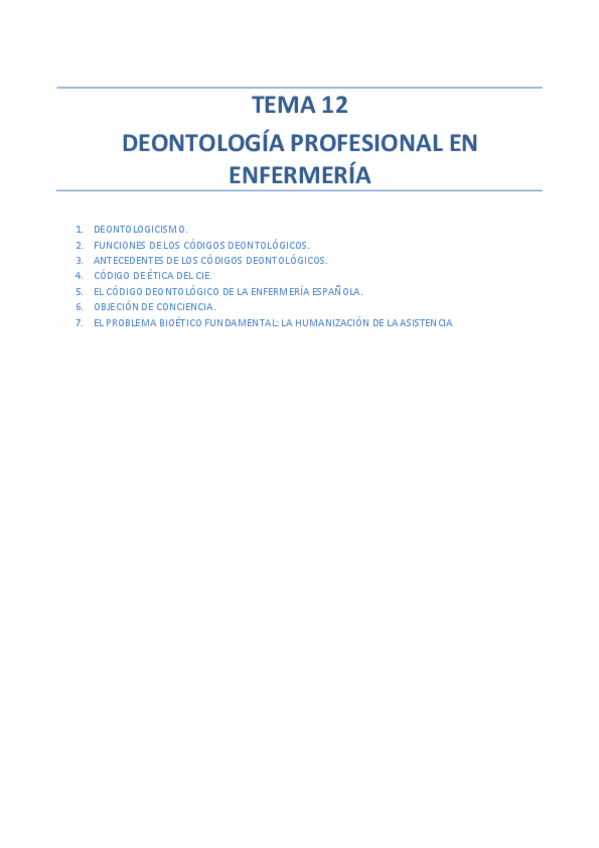 TEMA 12

DEONTOLOGÍA PROFESIONAL EN ENFERMERÍA

1. DEONTOLOGICISMO.
2. FUNCIONES DE LOS CÓDIGOS DEONTOLÓGICOS.
3. ANTECEDENTES DE LOS CÓDIGOS DEONTOLÓGICOS.
4. CÓDIGO DE ÉTICA DEL CIE.
5. EL CÓDIGO DEONTOLÓGICO DE LA ENFERMERÍA ESPAÑOLA.
6. OBJECIÓN DE CONCIENCIA.
7. EL PROBLEMA BIOÉTICO FUNDAMENTAL: LA HUMANIZACIÓN DE LA ASISTENCIA